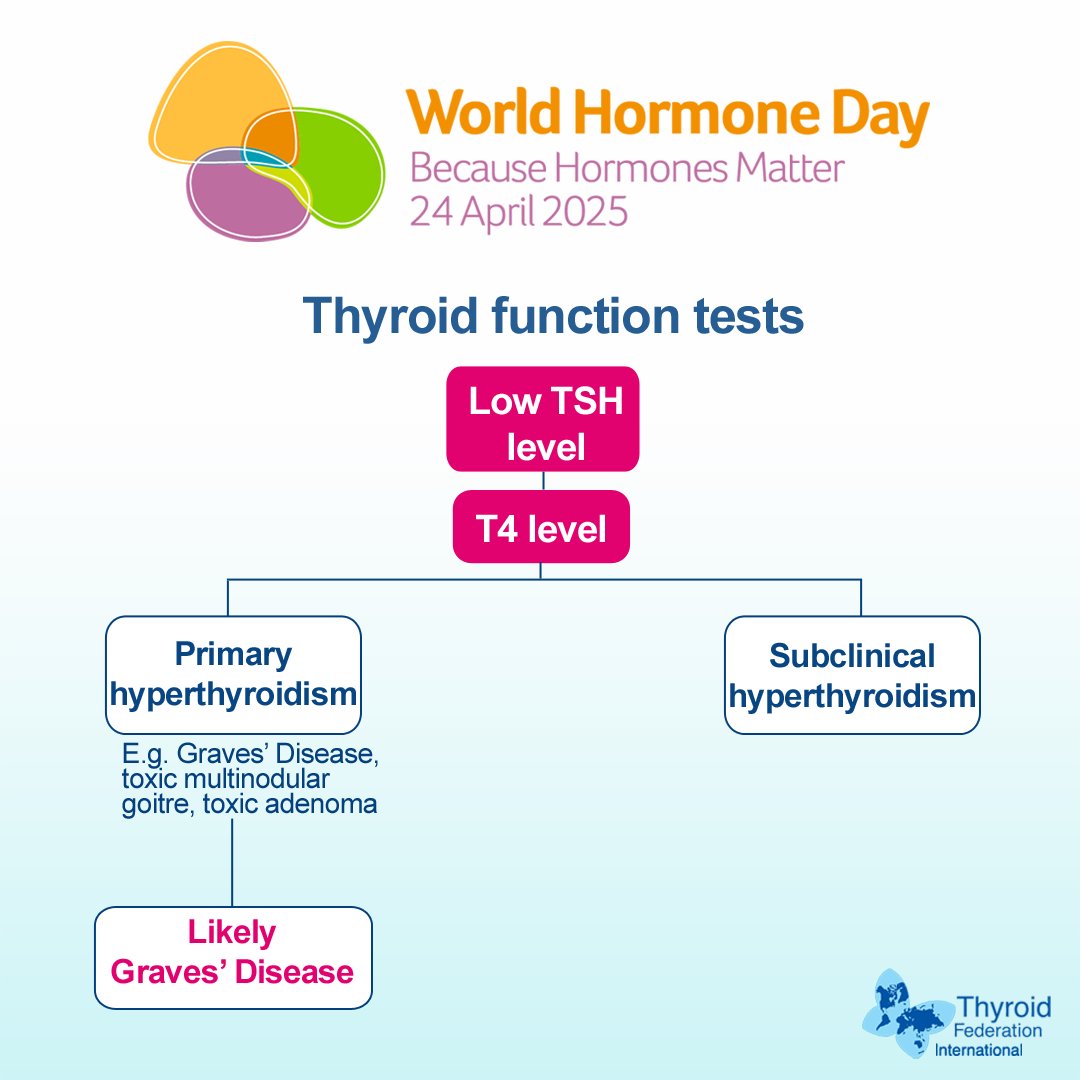 World Hormone Day
Because Hormones Matter
24 April 2025

Thyroid function tests

Low TSH level

T4 level

Primary hyperthyroidism

E.g. Graves' Disease, toxic multinodular goitre, toxic adenoma

Likely Graves' Disease

Subclinical hyperthyroidism

Thyroid Federation International